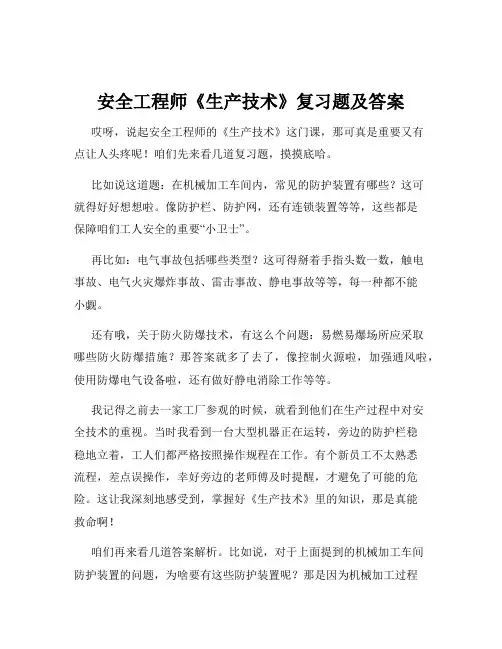 安全工程师《生产技术》复习题及答案

哎呀，说起安全工程师的《生产技术》这门课，那可真是重要又有点让人头疼呢！咱们先来看几道复习题，摸摸底哈。

比如说这道题：在机械加工车间内，常见的防护装置有哪些？这可就得好好想想啦。像防护栏、防护网，还有连锁装置等等，这些都是保障咱们工人安全的重要“小卫士”。

再比如：电气事故包括哪些类型？这可得掰着手指头数一数，触电事故、电气火灾爆炸事故、雷击事故、静电事故等等，每一种都不能小觑。

还有哦，关于防火防爆技术，有这么个问题：易燃易爆场所应采取哪些防火防爆措施？那答案就多了去了，像控制火源啦，加强通风啦，使用防爆电气设备啦，还有做好静电消除工作等等。

我记得之前去一家工厂参观的时候，就看到他们在生产过程中对安全技术的重视。当时我看到一台大型机器正在运转，旁边的防护栏稳稳地立着，工人们都严格按照操作规程在工作。有个新员工不太熟悉流程，差点误操作，幸好旁边的老师傅及时提醒，才避免了可能的危险。这让我深刻地感受到，掌握好《生产技术》里的知识，那是真能救命啊！

咱们再来看几道答案解析。比如说，对于上面提到的机械加工车间防护装置的问题，为啥要有这些防护装置呢？那是因为机械加工过程